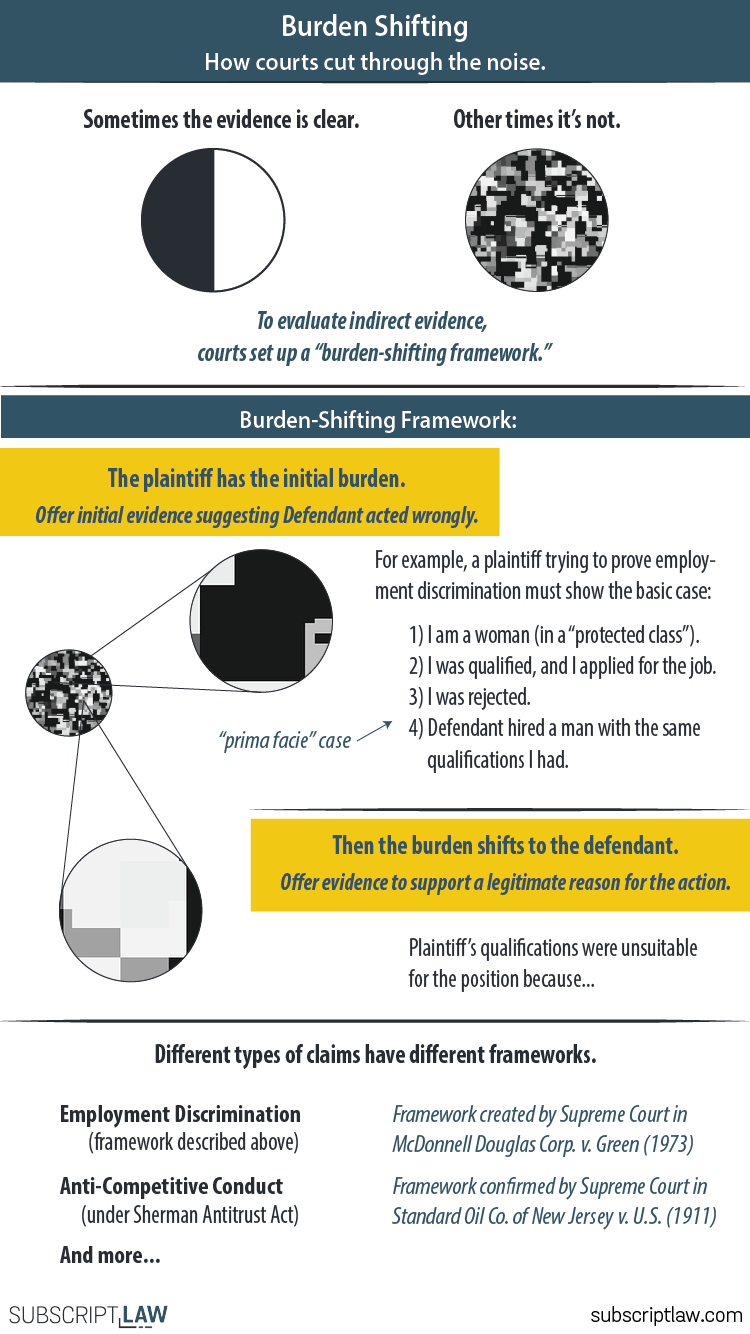 Burden Shifting
How courts cut through the noise.

Sometimes the evidence is clear.

Other times it's not.

To evaluate indirect evidence, courts set up a "burden-shifting framework."

Burden-Shifting Framework:

The plaintiff has the initial burden.
Offer initial evidence suggesting Defendant acted wrongly.

For example, a plaintiff trying to prove employment discrimination must show the basic case:

1) I am a woman (in a "protected class").
2) I was qualified, and I applied for the job.
3) I was rejected.
4) Defendant hired a man with the same qualifications I had.

"prima facie" case

Then the burden shifts to the defendant.
Offer evidence to support a legitimate reason for the action.

Plaintiff's qualifications were unsuitable for the position because...

Different types of claims have different frameworks.

Employment Discrimination
(framework described above)

Framework created by Supreme Court in McDonnell Douglas Corp. v. Green (1973)

Anti-Competitive Conduct
(under Sherman Antitrust Act)

Framework confirmed by Supreme Court in Standard Oil Co. of New Jersey v. U.S. (1911)

And more...

SUBSCRIPT LAW

subscriptlaw.com